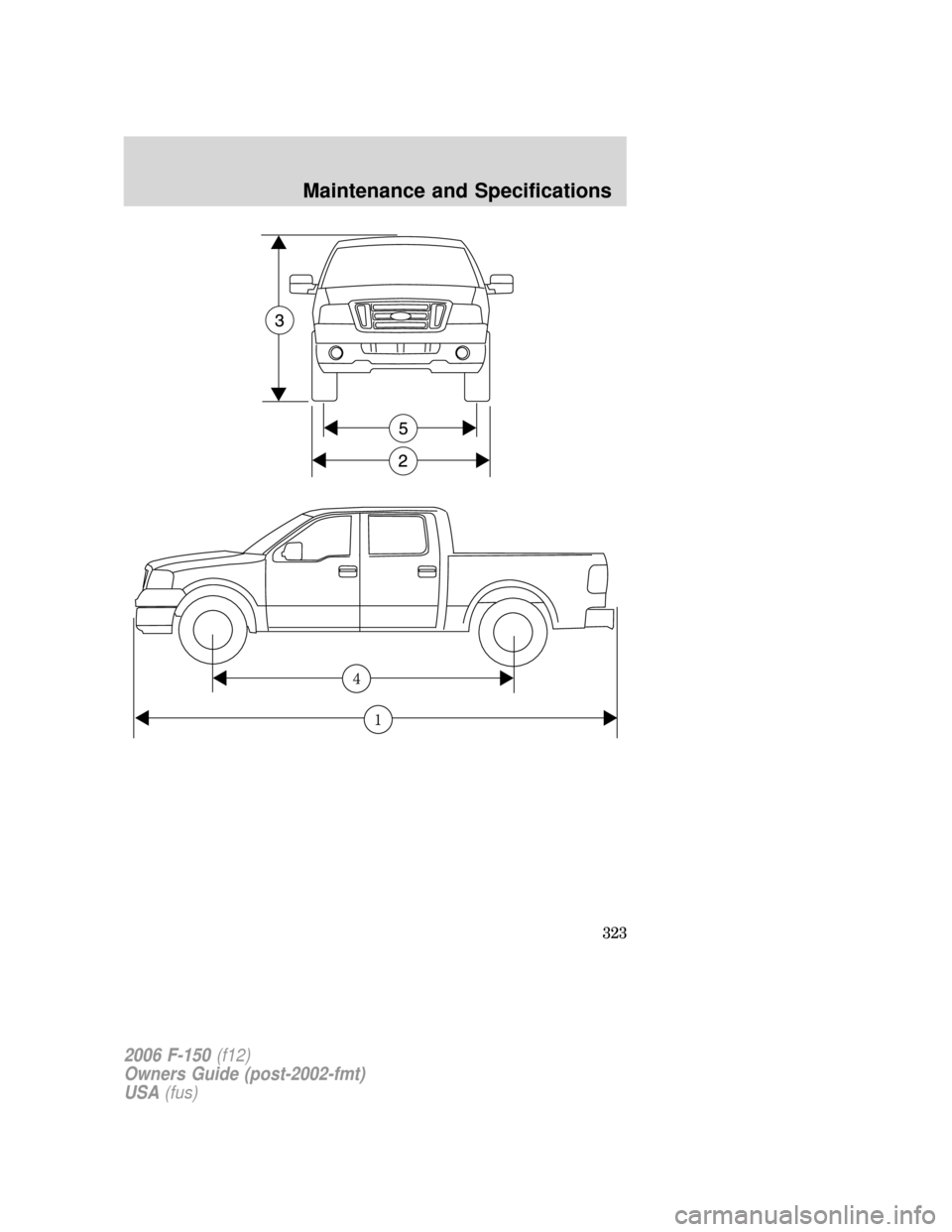 Maintenance and Specifications

3

5

2

4

1

323

2006 F-150 (f12)
Owners Guide (post-2002-fmt)
USA (fus)

carmanualsonline.info